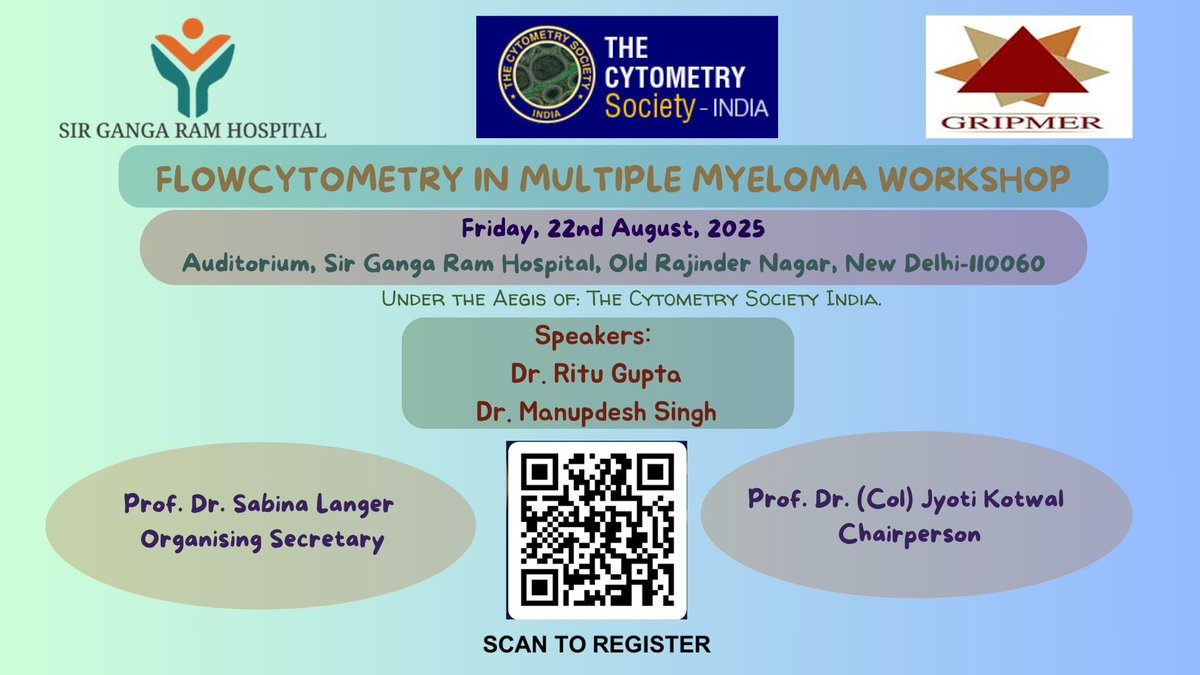 SIR GANGA RAM HOSPITAL

THE CYTOMETRY SOCIETY INDIA

THE CYTOMETRY Society - INDIA

GRIPMER

FLOWCYTOMETRY IN MULTIPLE MYELOMA WORKSHOP

Friday, 22nd August, 2025

Auditorium, Sir Ganga Ram Hospital, Old Rajinder Nagar, New Delhi-110060

Under the Aegis of: The Cytometry Society India.

Speakers:
Dr. Ritu Gupta
Dr. Manupdesh Singh

Prof. Dr. Sabina Langer
Organising Secretary

Prof. Dr. (Col) Jyoti Kotwal
Chairperson

SCAN TO REGISTER